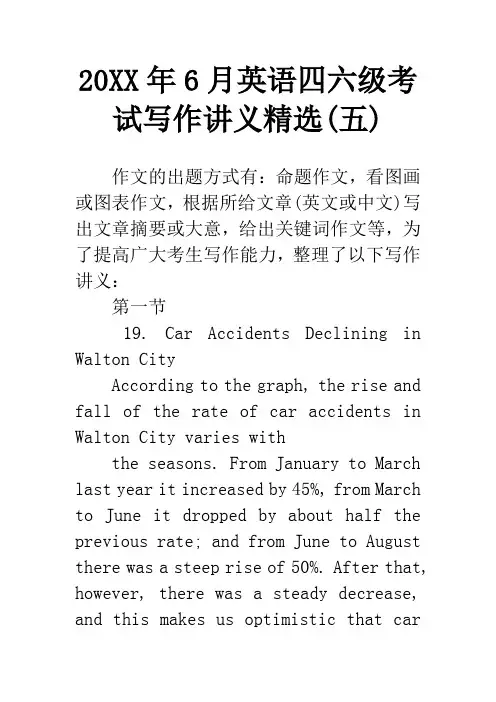 20XX年6月英语四六级考试写作讲义精选(五)

作文的出题方式有：命题作文，看图画或图表作文，根据所给文章(英文或中文)写出文章摘要或大意，给出关键词作文等，为了提高广大考生写作能力，整理了以下写作讲义：

第一节

19. Car Accidents Declining in Walton City

According to the graph, the rise and fall of the rate of car accidents in Walton City varies with

the seasons. From January to March last year it increased by 45%, from March to June it dropped by about half the previous rate; and from June to August there was a steep rise of 50%. After that, however, there was a steady decrease, and this makes us optimistic that car